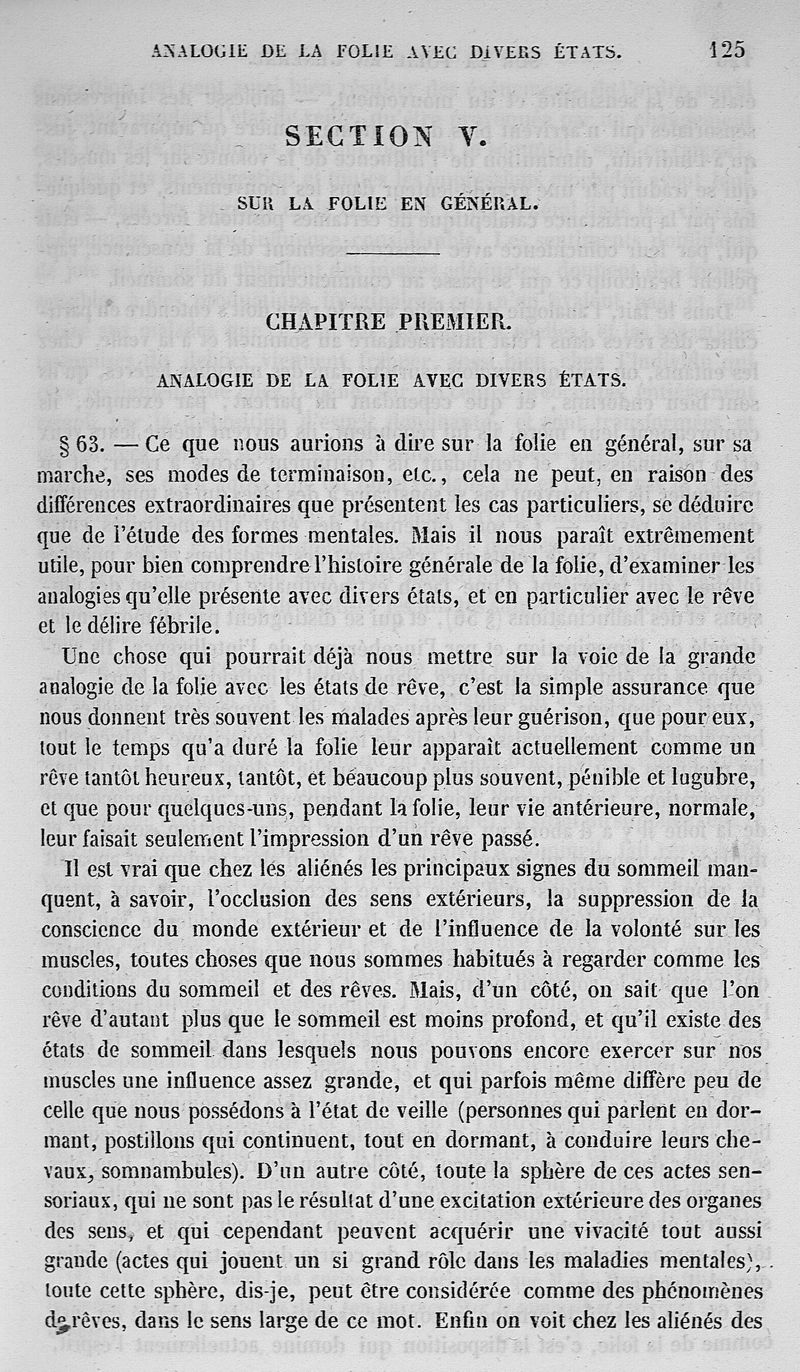 ANALOGIE DE LA FOLIE AVEC DIVERS ÉTATS. 125

SECTION V.

SUR LA FOLIE EN GÉNÉRAL.

CHAPITRE PREMIER.

ANALOGIE DE LA FOLIE AVEC DIVERS ÉTATS.

§ 63. — Ce que nous aurions à dire sur la folie en général, sur sa marche, ses modes de terminaison, etc., cela ne peut, en raison des différences extraordinaires que présentent les cas particuliers, se déduire que de l'étude des formes mentales. Mais il nous paraît extrêmement utile, pour bien comprendre l'histoire générale de la folie, d'examiner les analogies qu'elle présente avec divers états, et en particulier avec le rêve et le délire fébrile.

Une chose qui pourrait déjà nous mettre sur la voie de la grande analogie de la folie avec les états de rêve, c'est la simple assurance que nous donnent très souvent les malades après leur guérison, que pour eux, tout le temps qu'a duré la folie leur apparaît actuellement comme un rêve tantôt heureux, tantôt, et beaucoup plus souvent, pénible et lugubre, et que pour quelques-uns, pendant la folie, leur vie antérieure, normale, leur faisait seulement l'impression d'un rêve passé.

Il est vrai que chez les aliénés les principaux signes du sommeil manquent, à savoir, l'occlusion des sens extérieurs, la suppression de la conscience du monde extérieur et de l'influence de la volonté sur les muscles, toutes choses que nous sommes habitués à regarder comme les conditions du sommeil et des rêves. Mais, d'un côté, on sait que l'on rêve d'autant plus que le sommeil est moins profond, et qu'il existe des états de sommeil dans lesquels nous pouvons encore exercer sur nos muscles une influence assez grande, et qui parfois même diffère peu de celle que nous possédons à l'état de veille (personnes qui parlent en dormant, postillons qui continuent, tout en dormant, à conduire leurs chevaux, somnambules). D'un autre côté, toute la sphère de ces actes sensoriaux, qui ne sont pas le résultat d'une excitation extérieure des organes des sens, et qui cependant peuvent acquérir une vivacité tout aussi grande (actes qui jouent un si grand rôle dans les maladies mentales), toute cette sphère, dis-je, peut être considérée comme des phénomènes de rêves, dans le sens large de ce mot. Enfin on voit chez les aliénés des